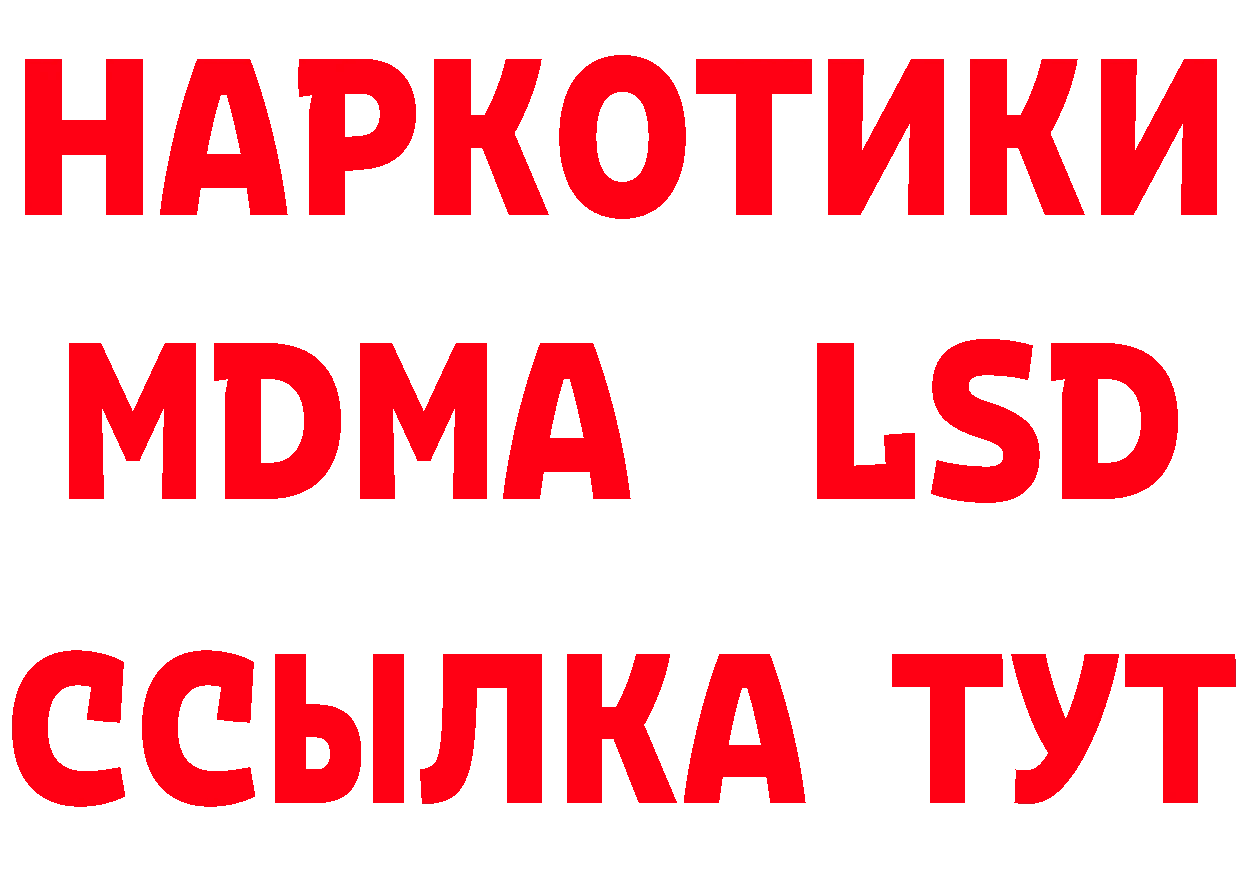 НАРКОТИКИ
MDMA LSD
ССЫЛКА ТУТ